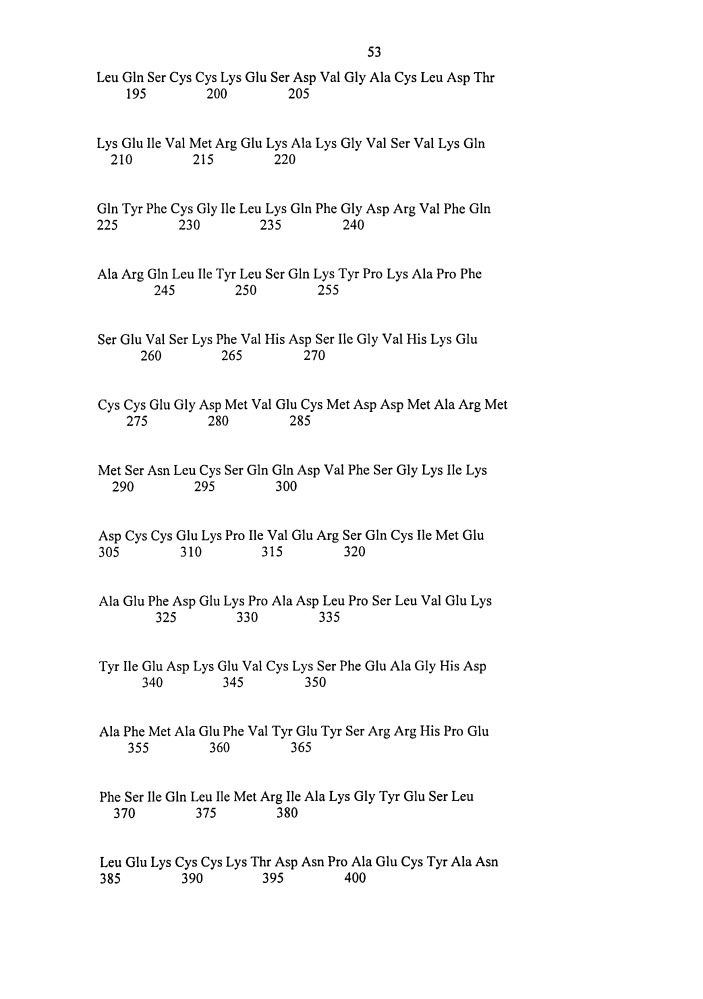 53

Leu Gln Ser Cys Cys Lys Glu Ser Asp Val Gly Ala Cys Leu Asp Thr
195 200 205

Lys Glu Ile Val Met Arg Glu Lys Ala Lys Gly Val Ser Val Lys Gln
210 215 220

Gln Tyr Phe Cys Gly Ile Leu Lys Gln Phe Gly Asp Arg Val Phe Gln
225 230 235 240

Ala Arg Gln Leu Ile Tyr Leu Ser Gln Lys Tyr Pro Lys Ala Pro Phe
245 250 255

Ser Glu Val Ser Lys Phe Val His Asp Ser Ile Gly Val His Lys Glu
260 265 270

Cys Cys Glu Gly Asp Met Val Glu Cys Met Asp Asp Met Ala Arg Met
275 280 285

Met Ser Asn Leu Cys Ser Gln Gln Asp Val Phe Ser Gly Lys Ile Lys
290 295 300

Asp Cys Cys Glu Lys Pro Ile Val Glu Arg Ser Gln Cys Ile Met Glu
305 310 315 320

Ala Glu Phe Asp Glu Lys Pro Ala Asp Leu Pro Ser Leu Val Glu Lys
325 330 335

Tyr Ile Glu Asp Lys Glu Val Cys Lys Ser Phe Glu Ala Gly His Asp
340 345 350

Ala Phe Met Ala Glu Phe Val Tyr Glu Tyr Ser Arg Arg His Pro Glu
355 360 365

Phe Ser Ile Gln Leu Ile Met Arg Ile Ala Lys Gly Tyr Glu Ser Leu
370 375 380

Leu Glu Lys Cys Cys Lys Thr Asp Asn Pro Ala Glu Cys Tyr Ala Asn
385 390 395 400